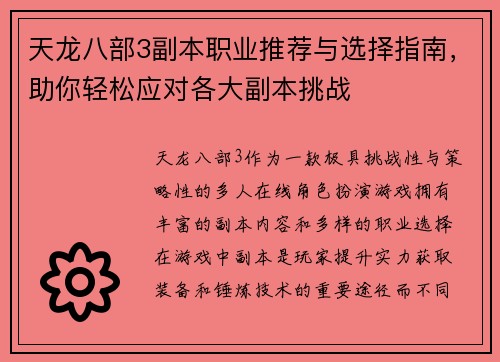 天龙八部3副本职业推荐与选择指南，助你轻松应对各大副本挑战

天龙八部3作为一款极具挑战性与策略性的多人在线角色扮演游戏拥有丰富的副本内容和多样的职业选择在游戏中副本是玩家提升实力获取装备和锤炼技术的重要途径而不同